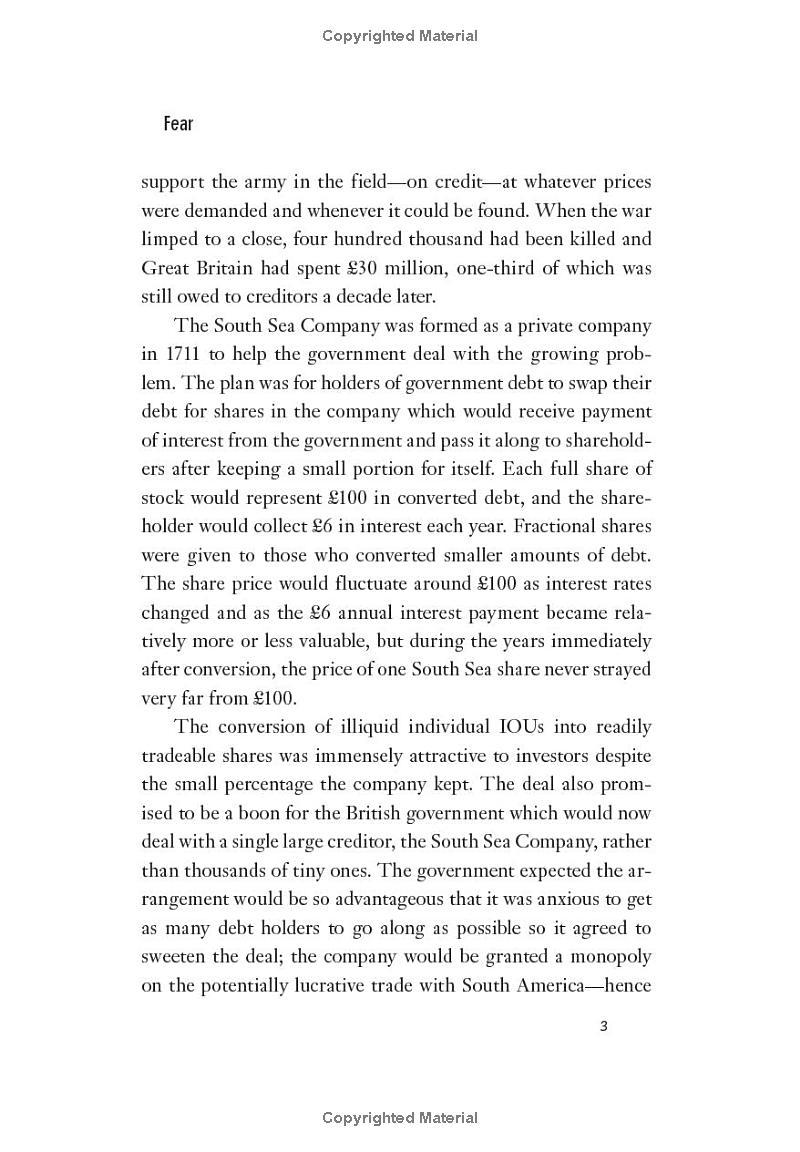 Copyrighted Material

Fear

support the army in the field—on credit—at whatever prices were demanded and whenever it could be found. When the war limped to a close, four hundred thousand had been killed and Great Britain had spent £30 million, one-third of which was still owed to creditors a decade later.

The South Sea Company was formed as a private company in 1711 to help the government deal with the growing problem. The plan was for holders of government debt to swap their debt for shares in the company which would receive payment of interest from the government and pass it along to shareholders after keeping a small portion for itself. Each full share of stock would represent £100 in converted debt, and the shareholder would collect £6 in interest each year. Fractional shares were given to those who converted smaller amounts of debt. The share price would fluctuate around £100 as interest rates changed and as the £6 annual interest payment became relatively more or less valuable, but during the years immediately after conversion, the price of one South Sea share never strayed very far from £100.

The conversion of illiquid individual IOUs into readily tradeable shares was immensely attractive to investors despite the small percentage the company kept. The deal also promised to be a boon for the British government which would now deal with a single large creditor, the South Sea Company, rather than thousands of tiny ones. The government expected the arrangement would be so advantageous that it was anxious to get as many debt holders to go along as possible so it agreed to sweeten the deal; the company would be granted a monopoly on the potentially lucrative trade with South America—hence

3

Copyrighted Material